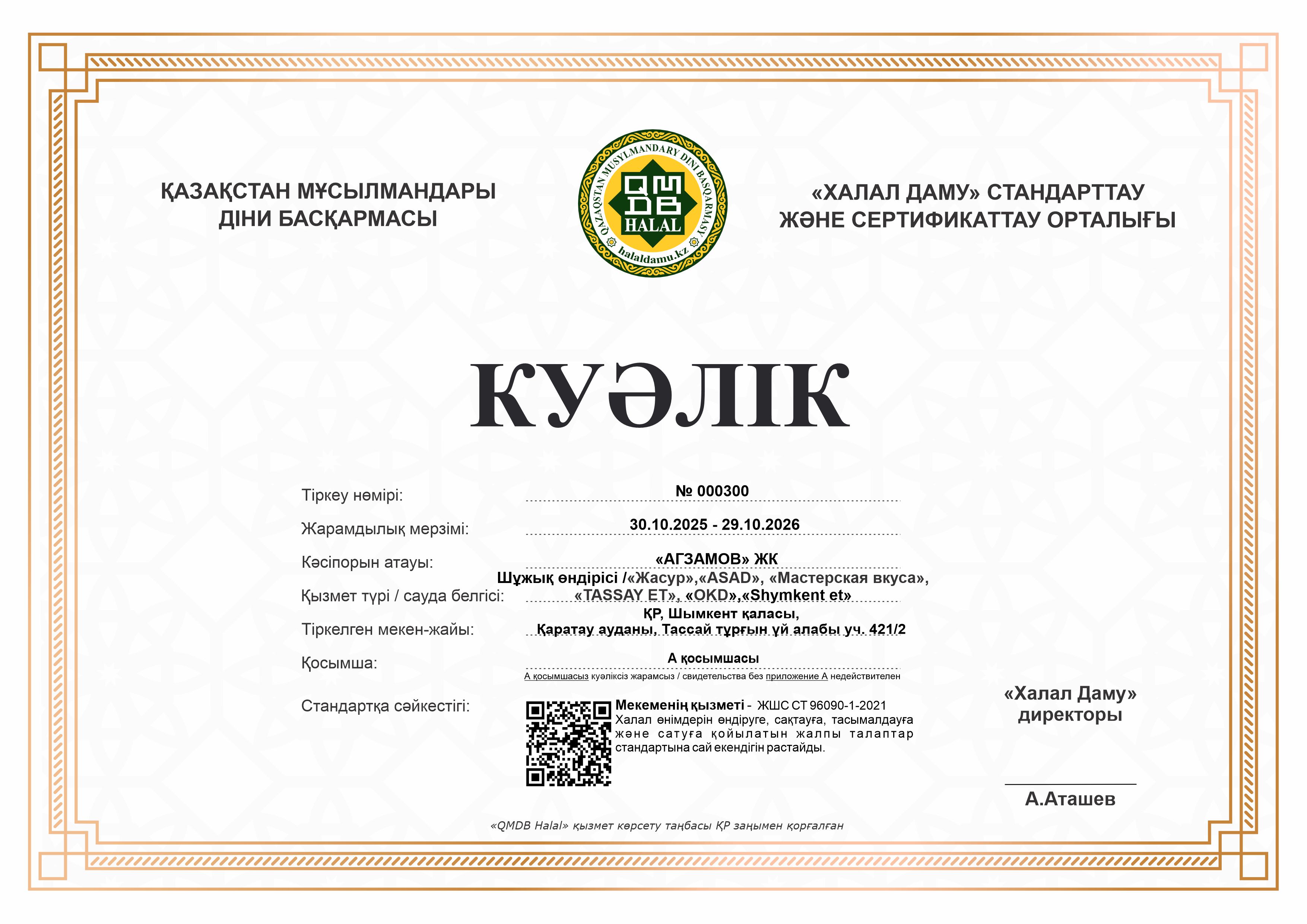 ҚАЗАҚСТАН МҰСЫЛМАНДАРЫ ДІНИ БАСҚАРМАСЫ

QAZAQSTAN MUSYLMANDARY DINI BASQARMASY
QMDB
HALAL
halaldamu.kz

«ХАЛАЛ ДАМУ» СТАНДАРТТАУ ЖӘНЕ СЕРТИФИКАТТАУ ОРТАЛЫҒЫ

КУӘЛІК

Тіркеу нөмірі: № 000300

Жарамдылық мерзімі: 30.10.2025 - 29.10.2026

Кәсіпорын атауы: «АГЗАМОВ» ЖК

Қызмет түрі / сауда белгісі: Шұжық өндірісі /«Жасур»,«ASAD», «Мастерская вкуса», «TASSAY ET», «OKD»,«Shymkent et»

Тіркелген мекен-жайы: ҚР, Шымкент қаласы, Қаратау ауданы, Тассай тұрғын үй алабы уч. 421/2

Қосымша: А қосымшасы

А қосымшасыз куәліксіз жарамсыз / свидетельства без приложение А недействителен

Стандартқа сәйкестігі: Мекеменің қызметі - ЖШС СТ 96090-1-2021 Халал өнімдерін өндіруге, сақтауға, тасымалдауға және сатуға қойылатын жалпы талаптар стандартына сай екендігін растайды.

«Халал Даму» директоры

А.Аташев

«QMDB Halal» қызмет көрсету таңбасы ҚР заңымен қорғалған